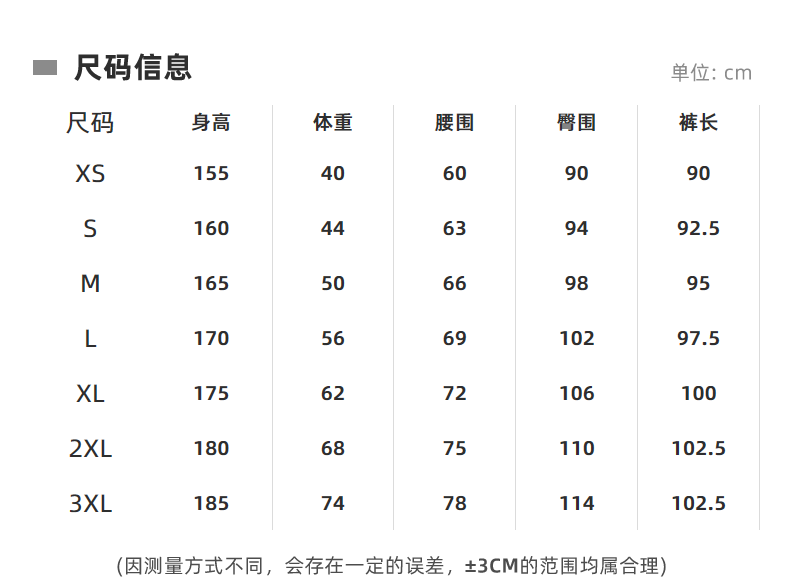 尺码信息

单位: cm

| 尺码 | 身高 | 体重 | 腰围 | 臀围 | 裤长 |
|---|---|---|---|---|---|
| XS | 155 | 40 | 60 | 90 | 90 |
| S | 160 | 44 | 63 | 94 | 92.5 |
| M | 165 | 50 | 66 | 98 | 95 |
| L | 170 | 56 | 69 | 102 | 97.5 |
| XL | 175 | 62 | 72 | 106 | 100 |
| 2XL | 180 | 68 | 75 | 110 | 102.5 |
| 3XL | 185 | 74 | 78 | 114 | 102.5 |

(因测量方式不同，会存在一定的误差，±3CM的范围均属合理)